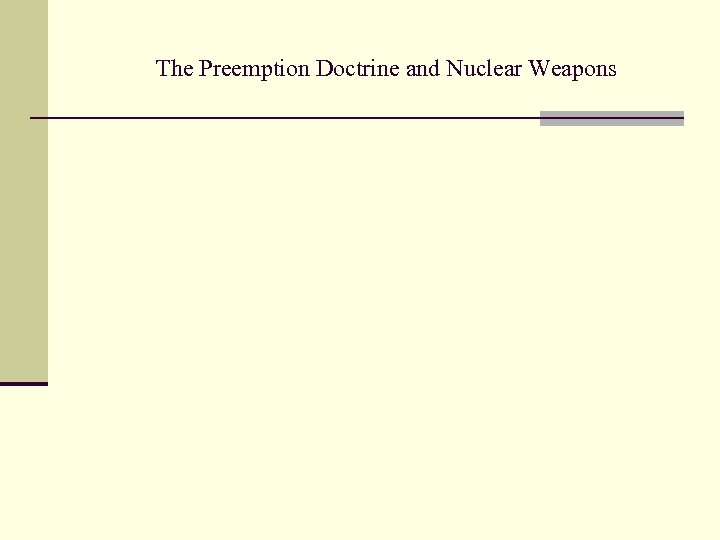 The Preemption Doctrine and Nuclear Weapons